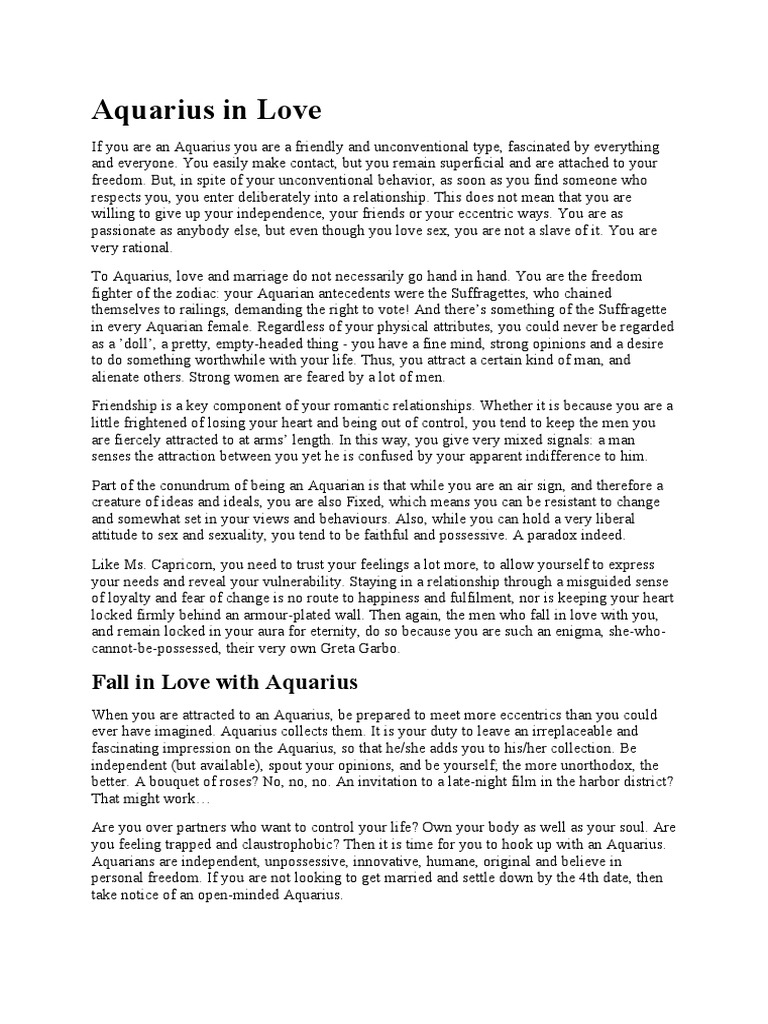 Aquarius in Love

If you are an Aquarius you are a friendly and unconventional type, fascinated by everything and everyone. You easily make contact, but you remain superficial and are attached to your freedom. But, in spite of your unconventional behavior, as soon as you find someone who respects you, you enter deliberately into a relationship. This does not mean that you are willing to give up your independence, your friends or your eccentric ways. You are as passionate as anybody else, but even though you love sex, you are not a slave of it. You are very rational.

To Aquarius, love and marriage do not necessarily go hand in hand. You are the freedom fighter of the zodiac: your Aquarian antecedents were the Suffragettes, who chained themselves to railings, demanding the right to vote! And there's something of the Suffragette in every Aquarian female. Regardless of your physical attributes, you could never be regarded as a 'doll', a pretty, empty-headed thing - you have a fine mind, strong opinions and a desire to do something worthwhile with your life. Thus, you attract a certain kind of man, and alienate others. Strong women are feared by a lot of men.

Friendship is a key component of your romantic relationships. Whether it is because you are a little frightened of losing your heart and being out of control, you tend to keep the men you are fiercely attracted to at arms' length. In this way, you give very mixed signals: a man senses the attraction between you yet he is confused by your apparent indifference to him.

Part of the conundrum of being an Aquarian is that while you are an air sign, and therefore a creature of ideas and ideals, you are also Fixed, which means you can be resistant to change and somewhat set in your views and behaviours. Also, while you can hold a very liberal attitude to sex and sexuality, you tend to be faithful and possessive. A paradox indeed.

Like Ms. Capricorn, you need to trust your feelings a lot more, to allow yourself to express your needs and reveal your vulnerability. Staying in a relationship through a misguided sense of loyalty and fear of change is no route to happiness and fulfilment, nor is keeping your heart locked firmly behind an armour-plated wall. Then again, the men who fall in love with you, and remain locked in your aura for eternity, do so because you are such an enigma, she-who-cannot-be-possessed, their very own Greta Garbo.

Fall in Love with Aquarius

When you are attracted to an Aquarius, be prepared to meet more eccentrics than you could ever have imagined. Aquarius collects them. It is your duty to leave an irreplaceable and fascinating impression on the Aquarius, so that he/she adds you to his/her collection. Be independent (but available), spout your opinions, and be yourself, the more unorthodox, the better. A bouquet of roses? No, no, no. An invitation to a late-night film in the harbor district? That might work…

Are you over partners who want to control your life? Own your body as well as your soul. Are you feeling trapped and claustrophobic? Then it is time for you to hook up with an Aquarius. Aquarians are independent, unpossessive, innovative, humane, original and believe in personal freedom. If you are not looking to get married and settle down by the 4th date, then take notice of an open-minded Aquarius.